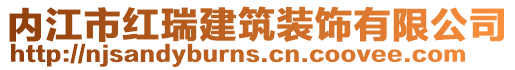 内江市红瑞建筑装饰有限公司
http://njsandyburns.cn.coovee.com